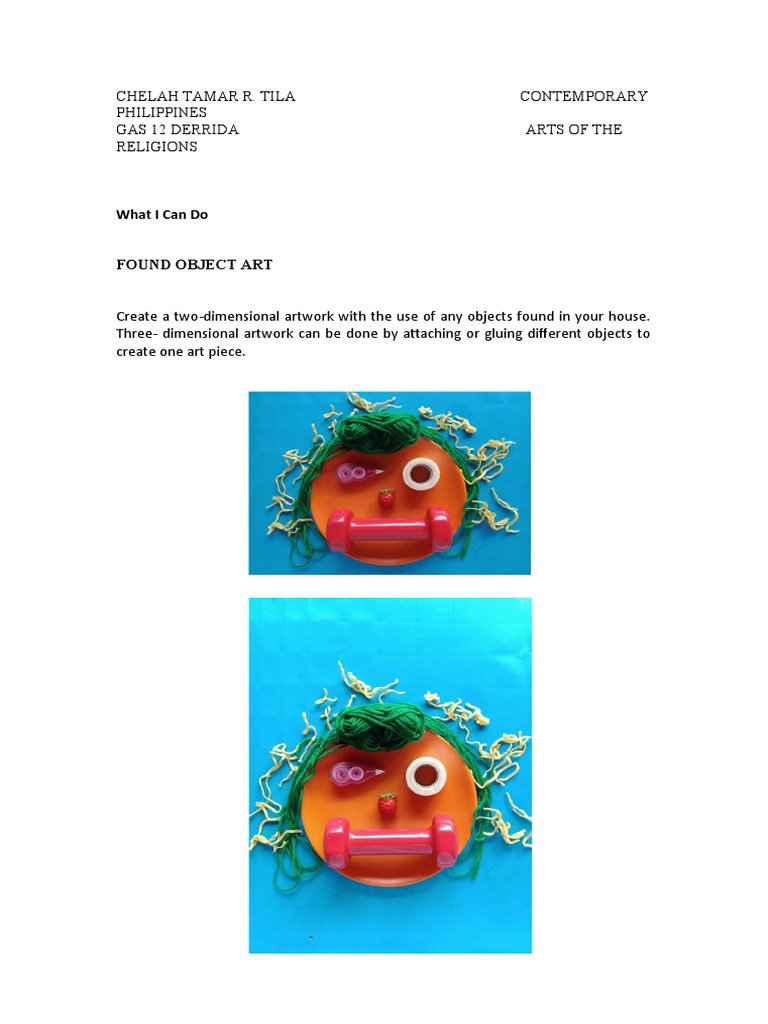 CHELAH TAMAR R. TILA CONTEMPORARY PHILIPPINES
GAS 12 DERRIDA ARTS OF THE RELIGIONS

What I Can Do

FOUND OBJECT ART

Create a two-dimensional artwork with the use of any objects found in your house. Three- dimensional artwork can be done by attaching or gluing different objects to create one art piece.